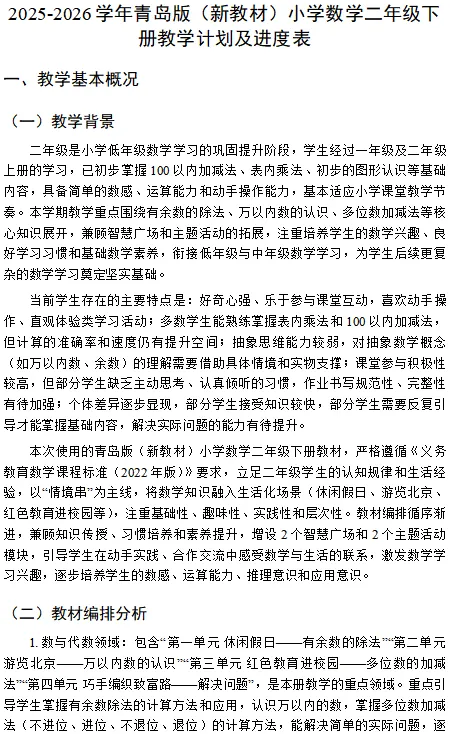 2025-2026 学年青岛版（新教材）小学数学二年级下册教学计划及进度表

一、教学基本概况

（一）教学背景

二年级是小学低年级数学学习的巩固提升阶段，学生经过一年级及二年级上册的学习，已初步掌握 100 以内加减法、表内乘法、初步的图形认识等基础内容，具备简单的数感、运算能力和动手操作能力，基本适应小学课堂教学节奏。本学期教学重点围绕有余数的除法、万以内数的认识、多位数加减法等核心知识展开，兼顾智慧广场和主题活动的拓展，注重培养学生的数学兴趣、良好学习习惯和基础数学素养，衔接低年级与中年级数学学习，为学生后续更复杂的数学学习奠定坚实基础。

当前学生存在的主要特点是：好奇心强、乐于参与课堂互动，喜欢动手操作、直观体验类学习活动；多数学生能熟练掌握表内乘法和 100 以内加减法，但计算的准确率和速度仍有提升空间；抽象思维能力较弱，对抽象数学概念（如万以内数、余数）的理解需要借助具体情境和实物支撑；课堂参与积极性较高，但部分学生缺乏主动思考、认真倾听的习惯，作业书写规范性、完整性有待加强；个体差异逐步显现，部分学生接受知识较快，部分学生需要反复引导才能掌握基础内容，解决实际问题的能力有待提升。

本次使用的青岛版（新教材）小学数学二年级下册教材，严格遵循《义务教育数学课程标准（2022 年版）》要求，立足二年级学生的认知规律和生活经验，以“情境串”为主线，将数学知识融入生活化场景（休闲假日、游览北京、红色教育进校园等），注重基础性、趣味性、实践性和层次性。教材编排循序渐进，兼顾知识传授、习惯培养和素养提升，增设 2 个智慧广场和 2 个主题活动模块，引导学生在动手实践、合作交流中感受数学与生活的联系，激发数学学习兴趣，逐步培养学生的数感、运算能力、推理意识和应用意识。

（二）教材编排分析

1. 数与代数领域：包含“第一单元 休闲假日——有余数的除法”“第二单元 游览北京——万以内数的认识”“第三单元 红色教育进校园——多位数的加减法”“第四单元 巧手编织致富路——解决问题”，是本册教学的重点领域。重点引导学生掌握有余数除法的计算方法和应用，认识万以内的数，掌握多位数加减法（不进位、进位、不退位、退位）的计算方法，能解决简单的实际问题，逐